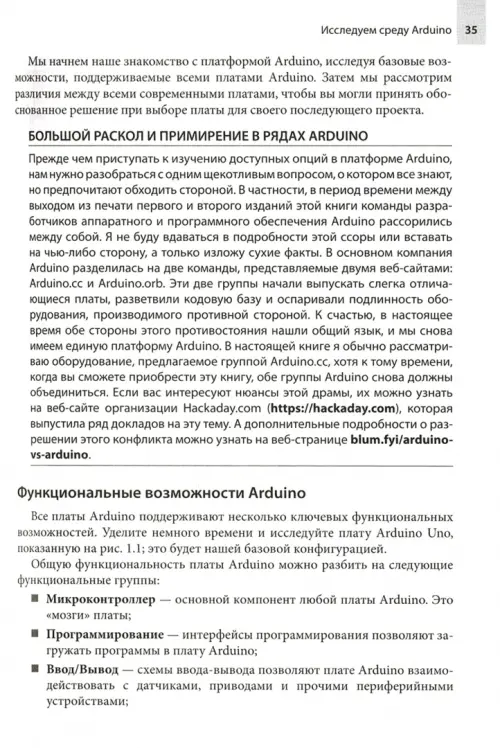 Исследуем среду Arduino 35

Мы начнем наше знакомство с платформой Arduino, исследуя базовые возможности, поддерживаемые всеми платами Arduino. Затем мы рассмотрим различия между всеми современными платами, чтобы вы могли принять обоснованное решение при выборе платы для своего последующего проекта.

БОЛЬШОЙ РАСКОЛ И ПРИМИРЕНИЕ В РЯДАХ ARDUINO

Прежде чем приступать к изучению доступных опций в платформе Arduino, нам нужно разобраться с одним щекотливым вопросом, о котором все знают, но предпочитают обходить стороной. В частности, в период времени между выходом из печати первого и второго изданий этой книги команды разработчиков аппаратного и программного обеспечения Arduino рассорились между собой. Я не буду вдаваться в подробности этой ссоры или вставать на чью-либо сторону, а только изложу сухие факты. В основном компания Arduino разделилась на две команды, представляемые двумя веб-сайтами: Arduino.cc и Arduino.orb. Эти две группы начали выпускать слегка отличающиеся платы, разветвили кодовую базу и оспаривали подлинность оборудования, производимого противной стороной. К счастью, в настоящее время обе стороны этого противостояния нашли общий язык, и мы снова имеем единую платформу Arduino. В настоящей книге я обычно рассматриваю оборудование, предлагаемое группой Arduino.cc, хотя к тому времени, когда вы сможете приобрести эту книгу, обе группы Arduino снова должны объединиться. Если вас интересуют нюансы этой драмы, их можно узнать на веб-сайте организации Hackaday.com (https://hackaday.com), которая выпустила ряд докладов на эту тему. А дополнительные подробности о разрешении этого конфликта можно узнать на веб-странице blum.fyi/arduino-vs-arduino.

Функциональные возможности Arduino

Все платы Arduino поддерживают несколько ключевых функциональных возможностей. Уделите немного времени и исследуйте плату Arduino Uno, показанную на рис. 1.1; это будет нашей базовой конфигурацией.

Общую функциональность платы Arduino можно разбить на следующие функциональные группы:

■ Микроконтроллер — основной компонент любой платы Arduino. Это «мозги» платы;

■ Программирование — интерфейсы программирования позволяют загружать программы в плату Arduino;

■ Ввод/Вывод — схемы ввода-вывода позволяют плате Arduino взаимодействовать с датчиками, приводами и прочими периферийными устройствами;